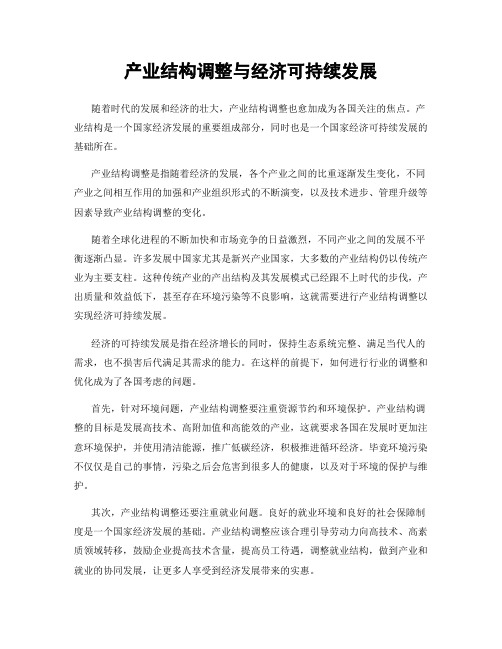 产业结构调整与经济可持续发展

随着时代的发展和经济的壮大，产业结构调整也愈加成为各国关注的焦点。产业结构是一个国家经济发展的重要组成部分，同时也是一个国家经济可持续发展的基础所在。

产业结构调整是指随着经济的发展，各个产业之间的比重逐渐发生变化，不同产业之间相互作用的加强和产业组织形式的不断演变，以及技术进步、管理升级等因素导致产业结构调整的变化。

随着全球化进程的不断加快和市场竞争的日益激烈，不同产业之间的发展不平衡逐渐凸显。许多发展中国家尤其是新兴产业国家，大多数的产业结构仍以传统产业为主要支柱。这种传统产业的产出结构及其发展模式已经跟不上时代的步伐，产出质量和效益低下，甚至存在环境污染等不良影响，这就需要进行产业结构调整以实现经济可持续发展。

经济的可持续发展是指在经济增长的同时，保持生态系统完整、满足当代人的需求，也不损害后代满足其需求的能力。在这样的前提下，如何进行行业的调整和优化成为了各国考虑的问题。

首先，针对环境问题，产业结构调整要注重资源节约和环境保护。产业结构调整的目标是发展高技术、高附加值和高能效的产业，这就要求各国在发展时更加注意环境保护，并使用清洁能源，推广低碳经济，积极推进循环经济。毕竟环境污染不仅仅是自己的事情，污染之后会危害到很多人的健康，以及对于环境的保护与维护。

其次，产业结构调整还要注重就业问题。良好的就业环境和良好的社会保障制度是一个国家经济发展的基础。产业结构调整应该合理引导劳动力向高技术、高素质领域转移，鼓励企业提高技术含量，提高员工待遇，调整就业结构，做到产业和就业的协同发展，让更多人享受到经济发展带来的实惠。